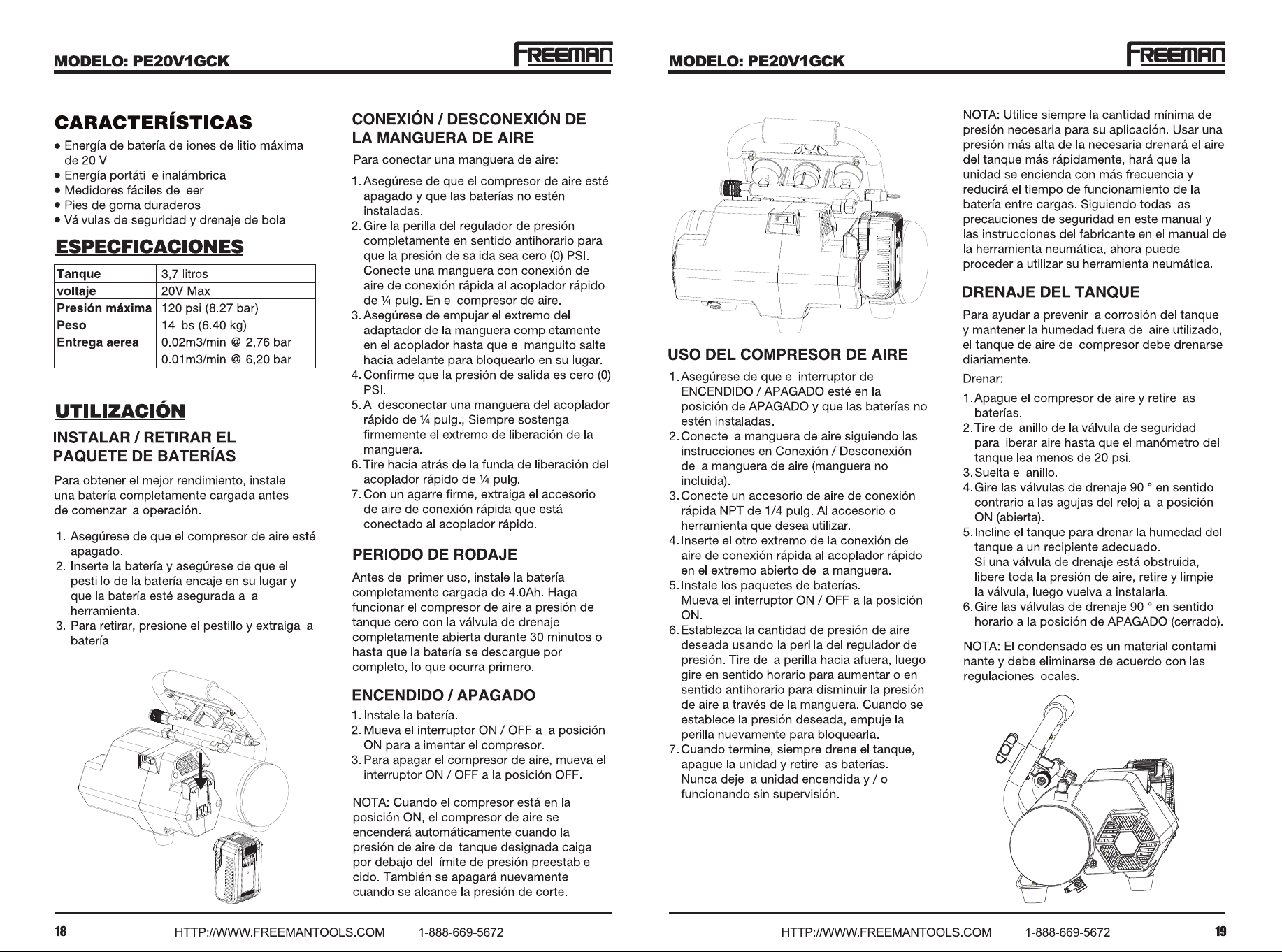 MODELO: PE20V1GCK

FREEMAN

CARACTERÍSTICAS

• Energía de batería de iones de litio máxima de 20 V
• Energía portátil e inalámbrica
• Medidores fáciles de leer
• Pies de goma duraderos
• Válvulas de seguridad y drenaje de bola

ESPECFICACIONES

| Tanque | 3,7 litros |
|---|---|
| voltaje | 20V Max |
| Presión máxima | 120 psi (8.27 bar) |
| Peso | 14 lbs (6.40 kg) |
| Entrega aerea | 0.02m3/min @ 2,76 bar |
|  | 0.01m3/min @ 6,20 bar |

UTILIZACIÓN

INSTALAR / RETIRAR EL PAQUETE DE BATERÍAS

Para obtener el mejor rendimiento, instale una batería completamente cargada antes de comenzar la operación.

1. Asegúrese de que el compresor de aire esté apagado.
2. Inserte la batería y asegúrese de que el pestillo de la batería encaje en su lugar y que la batería esté asegurada a la herramienta.
3. Para retirar, presione el pestillo y extraiga la batería.

CONEXIÓN / DESCONEXIÓN DE LA MANGUERA DE AIRE

Para conectar una manguera de aire:

1. Asegúrese de que el compresor de aire esté apagado y que las baterías no estén instaladas.
2. Gire la perilla del regulador de presión completamente en sentido antihorario para que la presión de salida sea cero (0) PSI. Conecte una manguera con conexión de aire de conexión rápida al acoplador rápido de ¼ pulg. En el compresor de aire.
3. Asegúrese de empujar el extremo del adaptador de la manguera completamente en el acoplador hasta que el manguito salte hacia adelante para bloquearlo en su lugar.
4. Confirme que la presión de salida es cero (0) PSI.
5. Al desconectar una manguera del acoplador rápido de ¼ pulg., Siempre sostenga firmemente el extremo de liberación de la manguera.
6. Tire hacia atrás de la funda de liberación del acoplador rápido de ¼ pulg.
7. Con un agarre firme, extraiga el accesorio de aire de conexión rápida que está conectado al acoplador rápido.

PERIODO DE RODAJE

Antes del primer uso, instale la batería completamente cargada de 4.0Ah. Haga funcionar el compresor de aire a presión de tanque cero con la válvula de drenaje completamente abierta durante 30 minutos o hasta que la batería se descargue por completo, lo que ocurra primero.

ENCENDIDO / APAGADO

1. Instale la batería.
2. Mueva el interruptor ON / OFF a la posición ON para alimentar el compresor.
3. Para apagar el compresor de aire, mueva el interruptor ON / OFF a la posición OFF.

NOTA: Cuando el compresor está en la posición ON, el compresor de aire se encenderá automáticamente cuando la presión de aire del tanque designada caiga por debajo del límite de presión preestablecido. También se apagará nuevamente cuando se alcance la presión de corte.

18 HTTP://WWW.FREEMANTOOLS.COM 1-888-669-5672

MODELO: PE20V1GCK

FREEMAN

USO DEL COMPRESOR DE AIRE

1. Asegúrese de que el interruptor de ENCENDIDO / APAGADO esté en la posición de APAGADO y que las baterías no estén instaladas.
2. Conecte la manguera de aire siguiendo las instrucciones en Conexión / Desconexión de la manguera de aire (manguera no incluida).
3. Conecte un accesorio de aire de conexión rápida NPT de 1/4 pulg. Al accesorio o herramienta que desea utilizar.
4. Inserte el otro extremo de la conexión de aire de conexión rápida al acoplador rápido en el extremo abierto de la manguera.
5. Instale los paquetes de baterías. Mueva el interruptor ON / OFF a la posición ON.
6. Establezca la cantidad de presión de aire deseada usando la perilla del regulador de presión. Tire de la perilla hacia afuera, luego gire en sentido horario para aumentar o en sentido antihorario para disminuir la presión de aire a través de la manguera. Cuando se establece la presión deseada, empuje la perilla nuevamente para bloquearla.
7. Cuando termine, siempre drene el tanque, apague la unidad y retire las baterías. Nunca deje la unidad encendida y / o funcionando sin supervisión.

NOTA: Utilice siempre la cantidad mínima de presión necesaria para su aplicación. Usar una presión más alta de la necesaria drenará el aire del tanque más rápidamente, hará que la unidad se encienda con más frecuencia y reducirá el tiempo de funcionamiento de la batería entre cargas. Siguiendo todas las precauciones de seguridad en este manual y las instrucciones del fabricante en el manual de la herramienta neumática, ahora puede proceder a utilizar su herramienta neumática.

DRENAJE DEL TANQUE

Para ayudar a prevenir la corrosión del tanque y mantener la humedad fuera del aire utilizado, el tanque de aire del compresor debe drenarse diariamente.

Drenar:

1. Apague el compresor de aire y retire las baterías.
2. Tire del anillo de la válvula de seguridad para liberar aire hasta que el manómetro del tanque lea menos de 20 psi.
3. Suelta el anillo.
4. Gire las válvulas de drenaje 90 ° en sentido contrario a las agujas del reloj a la posición ON (abierta).
5. Incline el tanque para drenar la humedad del tanque a un recipiente adecuado. Si una válvula de drenaje está obstruida, libere toda la presión de aire, retire y limpie la válvula, luego vuelva a instalarla.
6. Gire las válvulas de drenaje 90 ° en sentido horario a la posición de APAGADO (cerrado).

NOTA: El condensado es un material contaminante y debe eliminarse de acuerdo con las regulaciones locales.

HTTP://WWW.FREEMANTOOLS.COM 1-888-669-5672 19